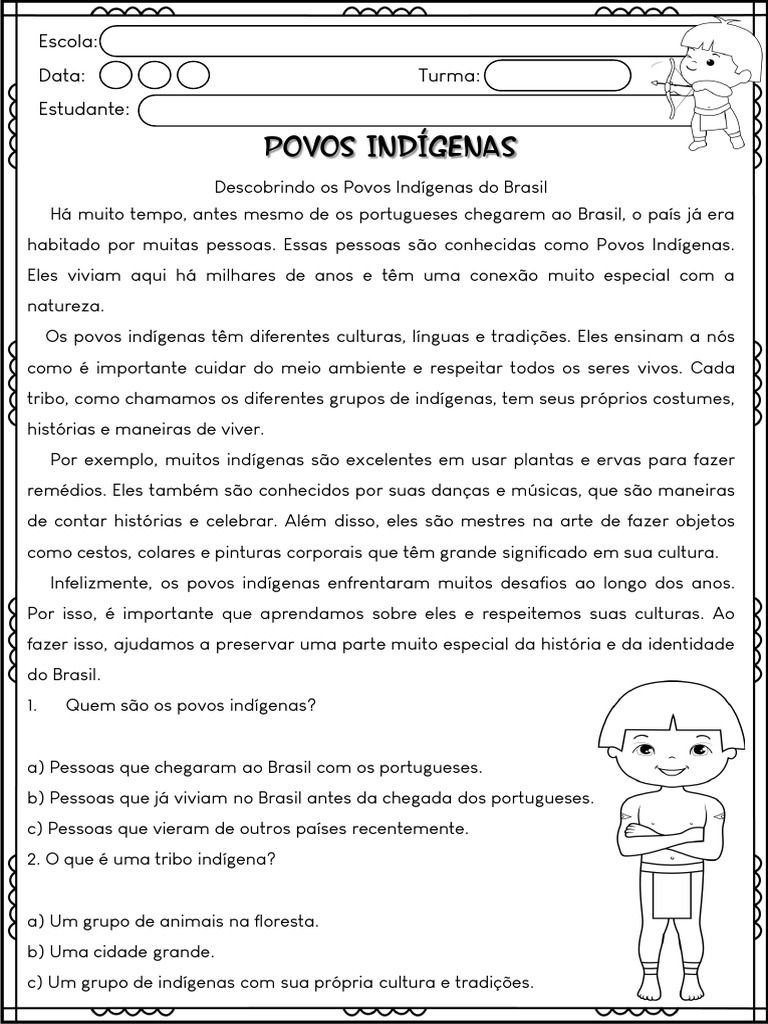 Escola:
Data:
Turma:
Estudante:

POVOS INDÍGENAS

Descobrindo os Povos Indígenas do Brasil

Há muito tempo, antes mesmo de os portugueses chegarem ao Brasil, o país já era habitado por muitas pessoas. Essas pessoas são conhecidas como Povos Indígenas. Eles viviam aqui há milhares de anos e têm uma conexão muito especial com a natureza.

Os povos indígenas têm diferentes culturas, línguas e tradições. Eles ensinam a nós como é importante cuidar do meio ambiente e respeitar todos os seres vivos. Cada tribo, como chamamos os diferentes grupos de indígenas, tem seus próprios costumes, histórias e maneiras de viver.

Por exemplo, muitos indígenas são excelentes em usar plantas e ervas para fazer remédios. Eles também são conhecidos por suas danças e músicas, que são maneiras de contar histórias e celebrar. Além disso, eles são mestres na arte de fazer objetos como cestos, colares e pinturas corporais que têm grande significado em sua cultura.

Infelizmente, os povos indígenas enfrentaram muitos desafios ao longo dos anos. Por isso, é importante que aprendamos sobre eles e respeitemos suas culturas. Ao fazer isso, ajudamos a preservar uma parte muito especial da história e da identidade do Brasil.

1. Quem são os povos indígenas?

a) Pessoas que chegaram ao Brasil com os portugueses.
b) Pessoas que já viviam no Brasil antes da chegada dos portugueses.
c) Pessoas que vieram de outros países recentemente.

2. O que é uma tribo indígena?

a) Um grupo de animais na floresta.
b) Uma cidade grande.
c) Um grupo de indígenas com sua própria cultura e tradições.